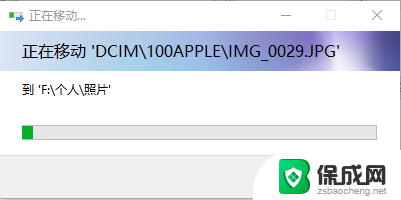 正在移动...

正在移动 'DCIM\100APPLE\IMG_0029.JPG'

到 'F:\个人\照片'

保成网
zsbaocheng.net